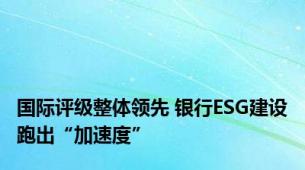 国际评级整体领先 银行ESG建设跑出“加速度”